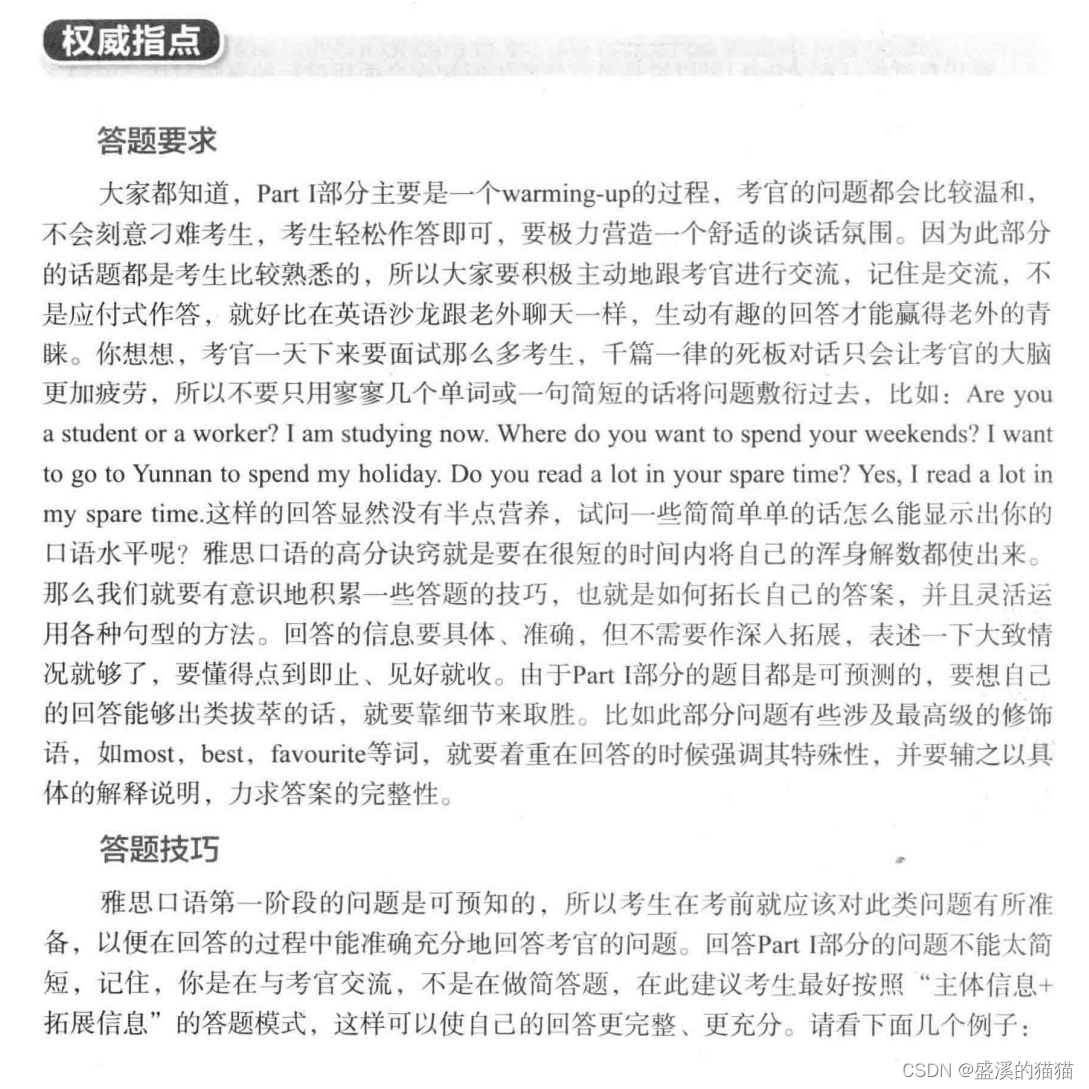 权威指点

答题要求

大家都知道，Part I部分主要是一个warming-up的过程，考官的问题都会比较温和，不会刻意刁难考生，考生轻松作答即可，要极力营造一个舒适的谈话氛围。因为此部分的话题都是考生比较熟悉的，所以大家要积极主动地跟考官进行交流，记住是交流，不是应付式作答，就好比在英语沙龙跟老外聊天一样，生动有趣的回答才能赢得老外的青睐。你想想，考官一天下来要面试那么多考生，千篇一律的死板对话只会让考官的大脑更加疲劳，所以不要只用寥寥几个单词或一句简短的话将问题敷衍过去，比如：Are you a student or a worker? I am studying now. Where do you want to spend your weekends? I want to go to Yunnan to spend my holiday. Do you read a lot in your spare time? Yes, I read a lot in my spare time.这样的回答显然没有半点营养，试问一些简简单单的话怎么能显示出你的口语水平呢？雅思口语的高分诀窍就是要在很短的时间内将自己的浑身解数都使出来。那么我们就要有意识地积累一些答题的技巧，也就是如何拓长自己的答案，并且灵活运用各种句型的方法。回答的信息要具体、准确，但不需要作深入拓展，表述一下大致情况就够了，要懂得点到即止、见好就收。由于Part I部分的题目都是可预测的，要想自己的回答能够出类拔萃的话，就要靠细节来取胜。比如此部分问题有些涉及最高级的修饰语，如most，best，favourite等词，就要着重在回答的时候强调其特殊性，并要辅之以具体的解释说明，力求答案的完整性。

答题技巧

雅思口语第一阶段的问题是可预知的，所以考生在考前就应该对此类问题有所准备，以便在回答的过程中能准确充分地回答考官的问题。回答Part I部分的问题不能太简短，记住，你是在与考官交流，不是在做简答题，在此建议考生最好按照“主体信息+拓展信息”的答题模式，这样可以使自己的回答更完整、更充分。请看下面几个例子：

CSDN @盛溪的猫猫